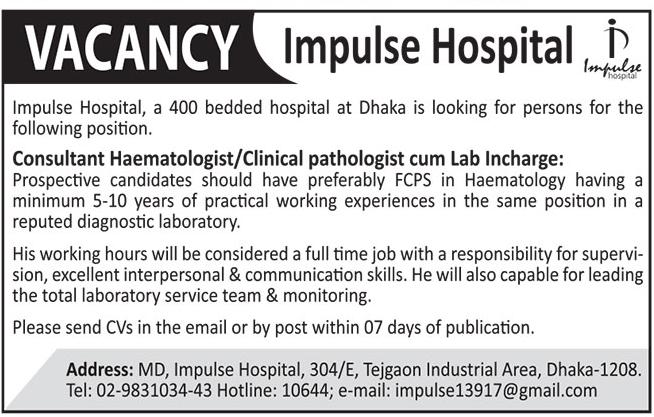 VACANCY Impulse Hospital

Impulse hospital

Impulse Hospital, a 400 bedded hospital at Dhaka is looking for persons for the following position.

Consultant Haematologist/Clinical pathologist cum Lab Incharge:
Prospective candidates should have preferably FCPS in Haematology having a minimum 5-10 years of practical working experiences in the same position in a reputed diagnostic laboratory.

His working hours will be considered a full time job with a responsibility for supervision, excellent interpersonal & communication skills. He will also capable for leading the total laboratory service team & monitoring.

Please send CVs in the email or by post within 07 days of publication.

Address: MD, Impulse Hospital, 304/E, Tejgaon Industrial Area, Dhaka-1208.
Tel: 02-9831034-43 Hotline: 10644; e-mail: impulse13917@gmail.com